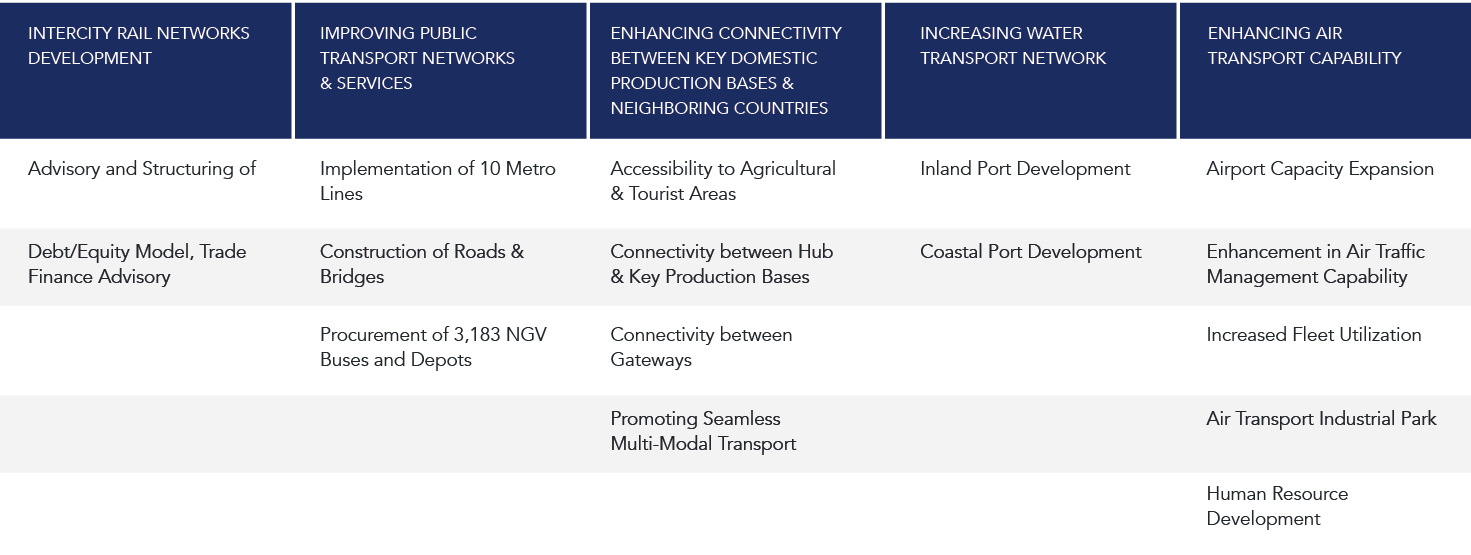 | INTERCITY RAIL NETWORKS DEVELOPMENT | IMPROVING PUBLIC TRANSPORT NETWORKS & SERVICES | ENHANCING CONNECTIVITY BETWEEN KEY DOMESTIC PRODUCTION BASES & NEIGHBORING COUNTRIES | INCREASING WATER TRANSPORT NETWORK | ENHANCING AIR TRANSPORT CAPABILITY |
|---|---|---|---|---|
| Advisory and Structuring of | Implementation of 10 Metro Lines | Accessibility to Agricultural & Tourist Areas | Inland Port Development | Airport Capacity Expansion |
| Debt/Equity Model, Trade Finance Advisory | Construction of Roads & Bridges | Connectivity between Hub & Key Production Bases | Coastal Port Development | Enhancement in Air Traffic Management Capability |
| | Procurement of 3,183 NGV Buses and Depots | Connectivity between Gateways | | Increased Fleet Utilization |
| | | Promoting Seamless Multi-Modal Transport | | Air Transport Industrial Park |
| | | | | Human Resource Development |